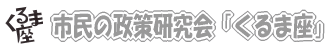 くるま座

市民の政策研究会『くるま座』